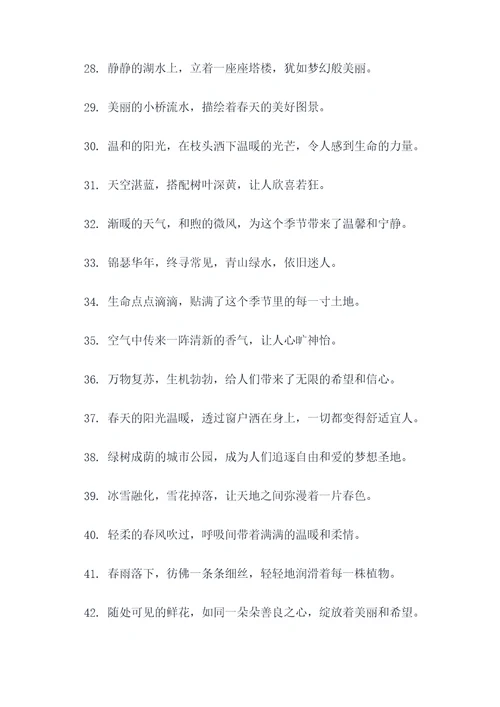 28. 静静的湖水上，立着一座座塔楼，犹如梦幻般美丽。

29. 美丽的小桥流水，描绘着春天的美好图景。

30. 温和的阳光，在枝头洒下温暖的光芒，令人感到生命的力量。

31. 天空湛蓝，搭配树叶深黄，让人欣喜若狂。

32. 渐暖的天气，和煦的微风，为这个季节带来了温馨和宁静。

33. 锦瑟华年，终寻常见，青山绿水，依旧迷人。

34. 生命点点滴滴，贴满了这个季节里的每一寸土地。

35. 空气中传来一阵清新的香气，让人心旷神怡。

36. 万物复苏，生机勃勃，给人们带来了无限的希望和信心。

37. 春天的阳光温暖，透过窗户洒在身上，一切都变得舒适宜人。

38. 绿树成荫的城市公园，成为人们追逐自由和爱的梦想圣地。

39. 冰雪融化，雪花掉落，让天地之间弥漫着一片春色。

40. 轻柔的春风吹过，呼吸间带着满满的温暖和柔情。

41. 春雨落下，彷佛一条条细丝，轻轻地润滑着每一株植物。

42. 随处可见的鲜花，如同一朵朵善良之心，绽放着美丽和希望。